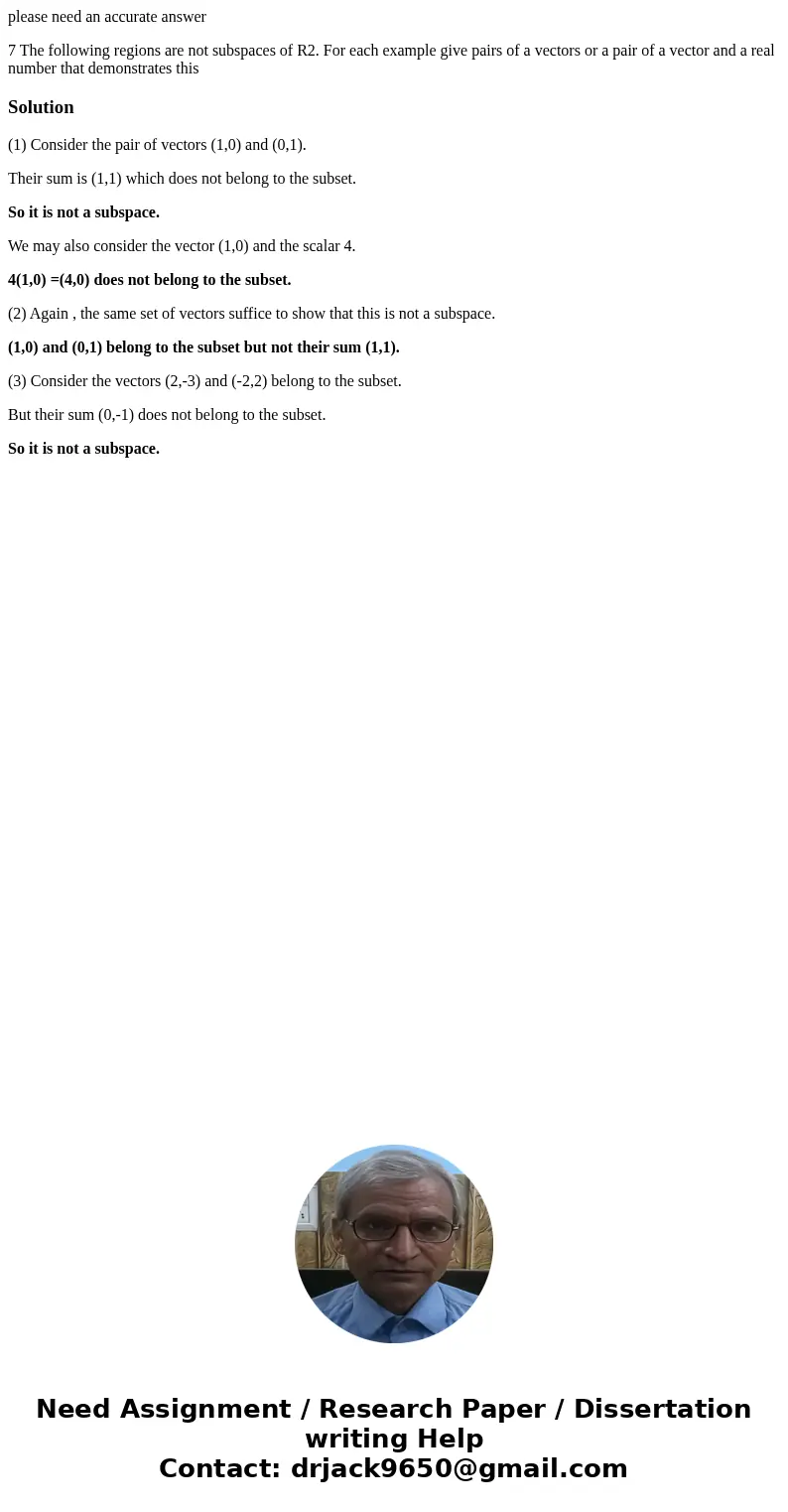 please need an accurate answer

7 The following regions are not subspaces of R2. For each example give pairs of a vectors or a pair of a vector and a real number that demonstrates this

Solution

(1) Consider the pair of vectors (1,0) and (0,1).

Their sum is (1,1) which does not belong to the subset.

So it is not a subspace.

We may also consider the vector (1,0) and the scalar 4.

4(1,0) =(4,0) does not belong to the subset.

(2) Again , the same set of vectors suffice to show that this is not a subspace.

(1,0) and (0,1) belong to the subset but not their sum (1,1).

(3) Consider the vectors (2,-3) and (-2,2) belong to the subset.

But their sum (0,-1) does not belong to the subset.

So it is not a subspace.

Need Assignment / Research Paper / Dissertation writing Help
Contact: drjack9650@gmail.com